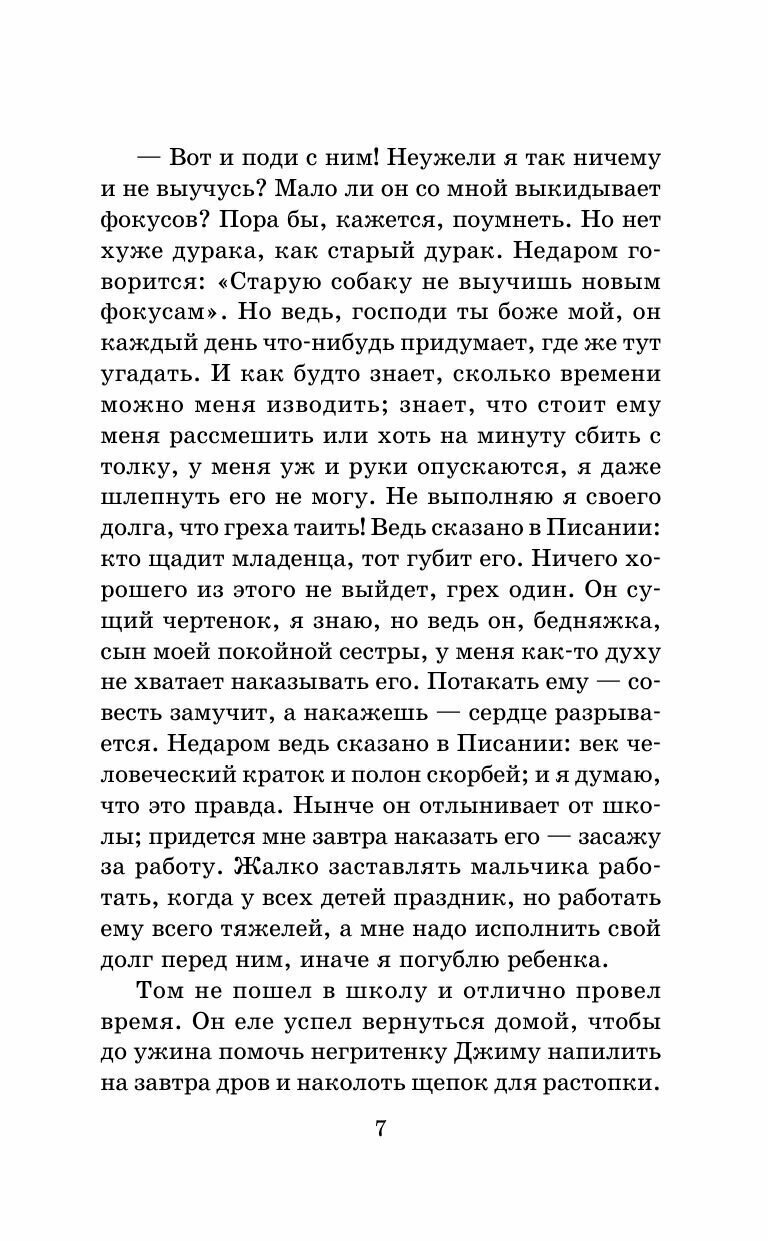 — Вот и поди с ним! Неужели я так ничему и не выучусь? Мало ли он со мной выкидывает фокусов? Пора бы, кажется, поумнеть. Но нет хуже дурака, как старый дурак. Недаром говорится: «Старую собаку не выучишь новым фокусам». Но ведь, господи ты боже мой, он каждый день что-нибудь придумает, где же тут угадать. И как будто знает, сколько времени можно меня изводить; знает, что стоит ему меня рассмешить или хоть на минуту сбить с толку, у меня уж и руки опускаются, я даже шлепнуть его не могу. Не выполняю я своего долга, что греха таить! Ведь сказано в Писании: кто щадит младенца, тот губит его. Ничего хорошего из этого не выйдет, грех один. Он сущий чертенок, я знаю, но ведь он, бедняжка, сын моей покойной сестры, у меня как-то духу не хватает наказывать его. Потакать ему — совесть замучит, а накажешь — сердце разрывается. Недаром ведь сказано в Писании: век человеческий краток и полон скорбей; и я думаю, что это правда. Нынче он отлынивает от школы; придется мне завтра наказать его — засажу за работу. Жалко заставлять мальчика работать, когда у всех детей праздник, но работать ему всего тяжелей, а мне надо исполнить свой долг перед ним, иначе я погублю ребенка.

Том не пошел в школу и отлично провел время. Он еле успел вернуться домой, чтобы до ужина помочь негритенку Джиму напилить на завтра дров и наколоть щепок для растопки.

7